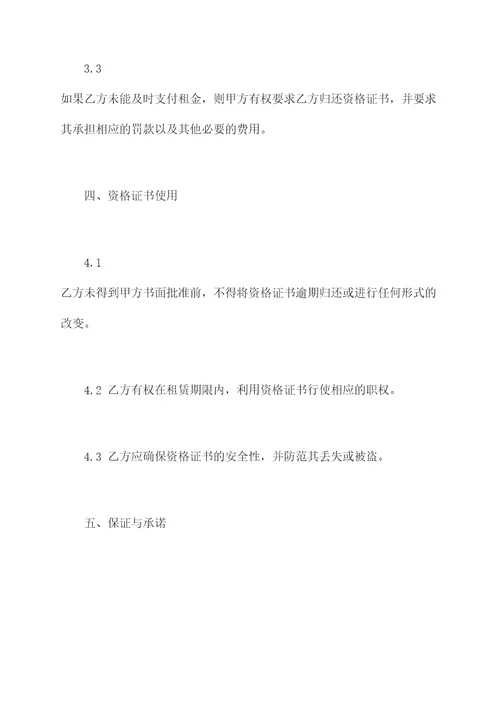 3.3

如果乙方未能及时支付租金，则甲方有权要求乙方归还资格证书，并要求其承担相应的罚款以及其他必要的费用。

四、资格证书使用

4.1

乙方未得到甲方书面批准前，不得将资格证书逾期归还或进行任何形式的改变。

4.2 乙方有权在租赁期限内，利用资格证书行使相应的职权。

4.3 乙方应确保资格证书的安全性，并防范其丢失或被盗。

五、保证与承诺